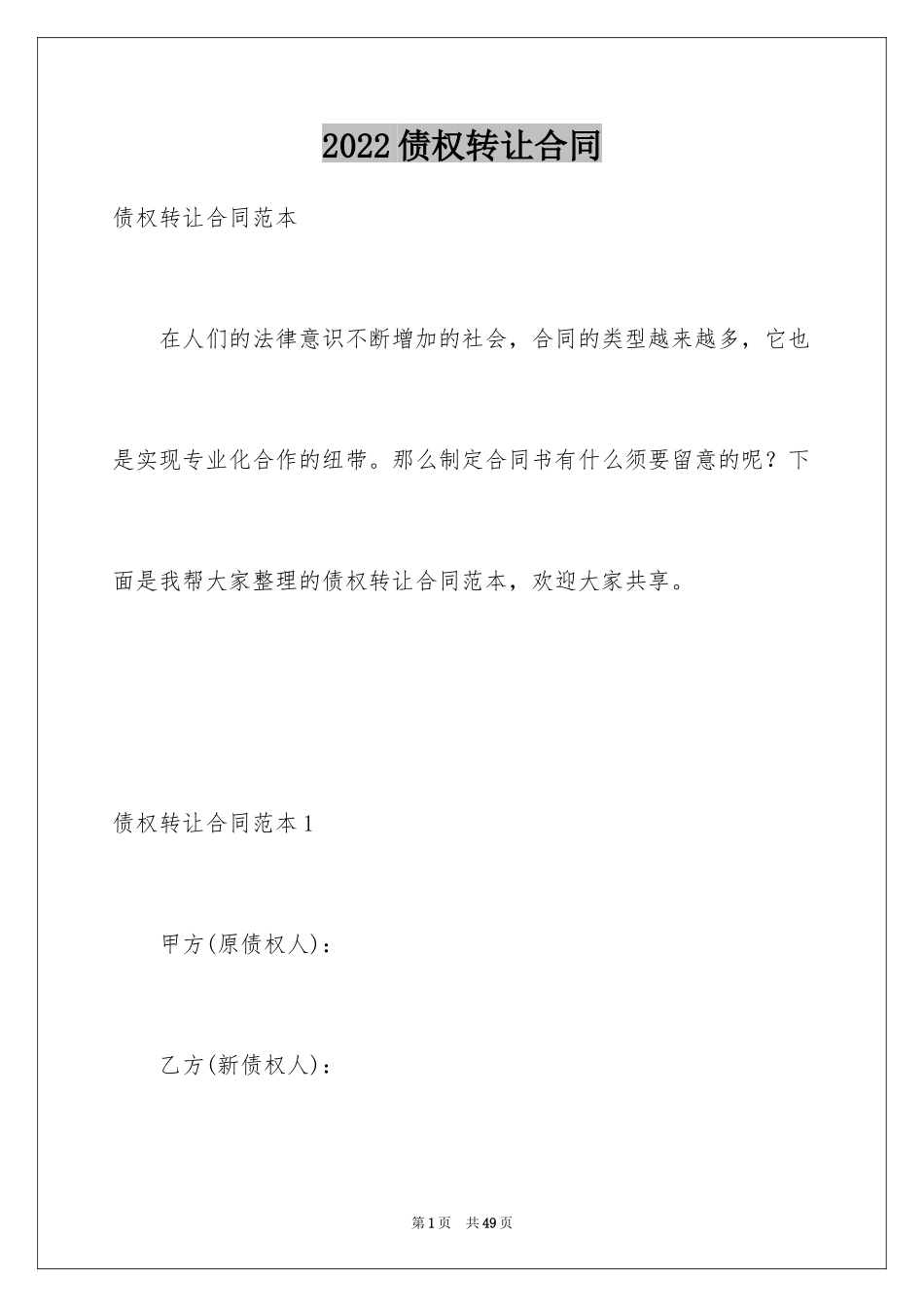 2022债权转让合同

债权转让合同范本

在人们的法律意识不断增加的社会，合同的类型越来越多，它也是实现专业化合作的纽带。那么制定合同书有什么须要留意的呢？下面是我帮大家整理的债权转让合同范本，欢迎大家共享。

债权转让合同范本1

甲方(原债权人)：

乙方(新债权人)：

第1页　共49页